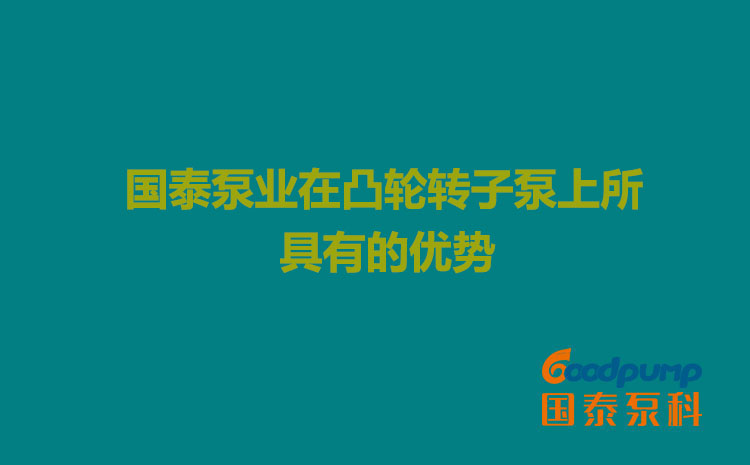 国泰泵业在凸轮转子泵上所具有的优势

Goodpump
国泰泵科